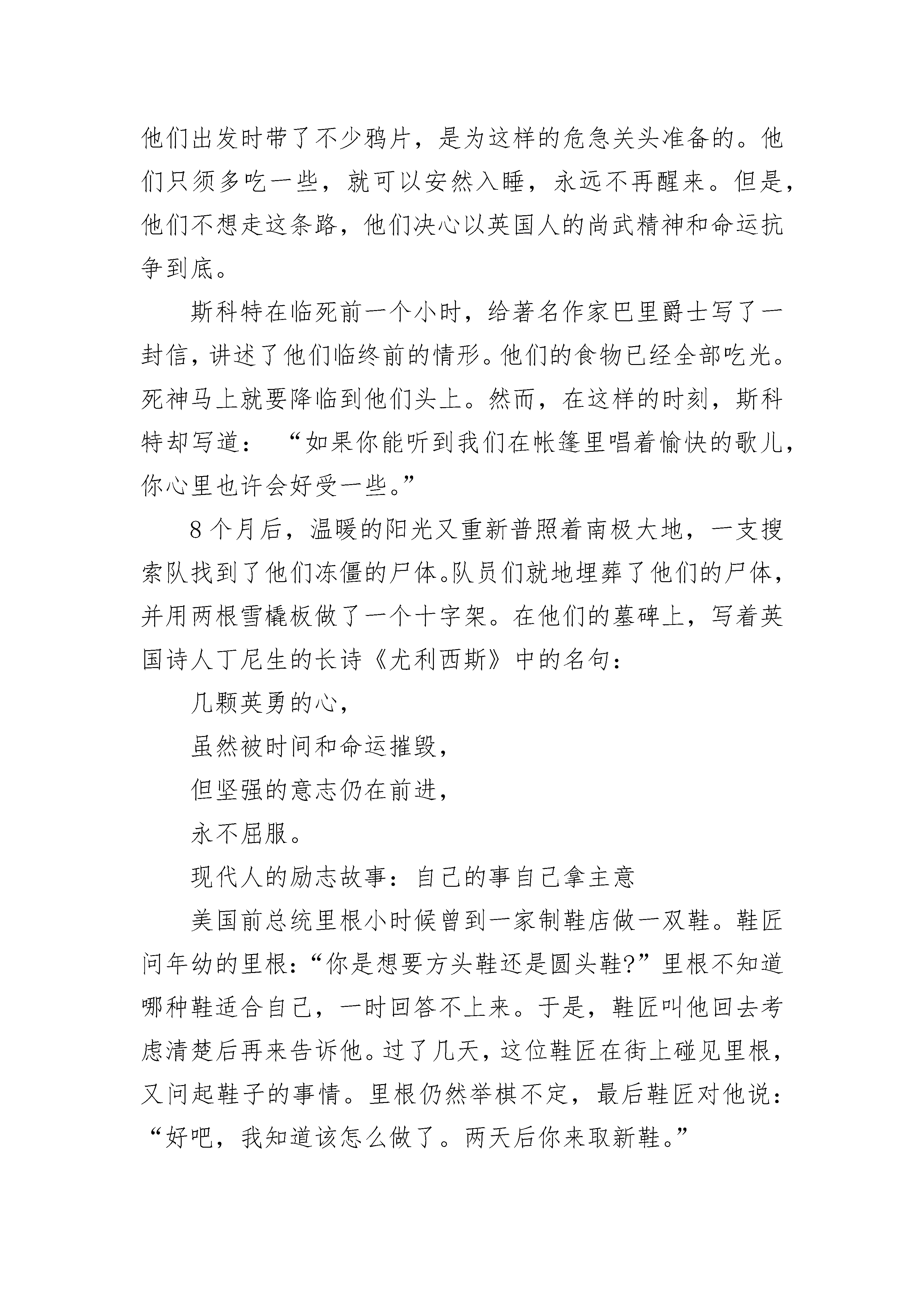 他们出发时带了不少鸦片，是为这样的危急关头准备的。他们只须多吃一些，就可以安然入睡，永远不再醒来。但是，他们不想走这条路，他们决心以英国人的尚武精神和命运抗争到底。

斯科特在临死前一个小时，给著名作家巴里爵士写了一封信，讲述了他们临终前的情形。他们的食物已经全部吃光。死神马上就要降临到他们头上。然而，在这样的时刻，斯科特却写道：“如果你能听到我们在帐篷里唱着愉快的歌儿，你心里也许会好受一些。”

8个月后，温暖的阳光又重新普照着南极大地，一支搜索队找到了他们冻僵的尸体。队员们就地埋葬了他们的尸体，并用两根雪橇板做了一个十字架。在他们的墓碑上，写着英国诗人丁尼生的长诗《尤利西斯》中的名句：

几颗英勇的心，

虽然被时间和命运摧毁，

但坚强的意志仍在前进，

永不屈服。

现代人的励志故事：自己的事自己拿主意

美国前总统里根小时候曾到一家制鞋店做一双鞋。鞋匠问年幼的里根：“你是想要方头鞋还是圆头鞋?”里根不知道哪种鞋适合自己，一时回答不上来。于是，鞋匠叫他回去考虑清楚后再来告诉他。过了几天，这位鞋匠在街上碰见里根，又问起鞋子的事情。里根仍然举棋不定，最后鞋匠对他说：“好吧，我知道该怎么做了。两天后你来取新鞋。”